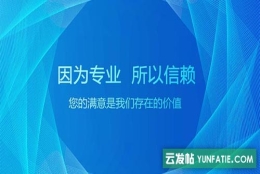 因为专业 所以信赖

您的满意是我们存在的价值

云发帖 YUNFATIE.COM